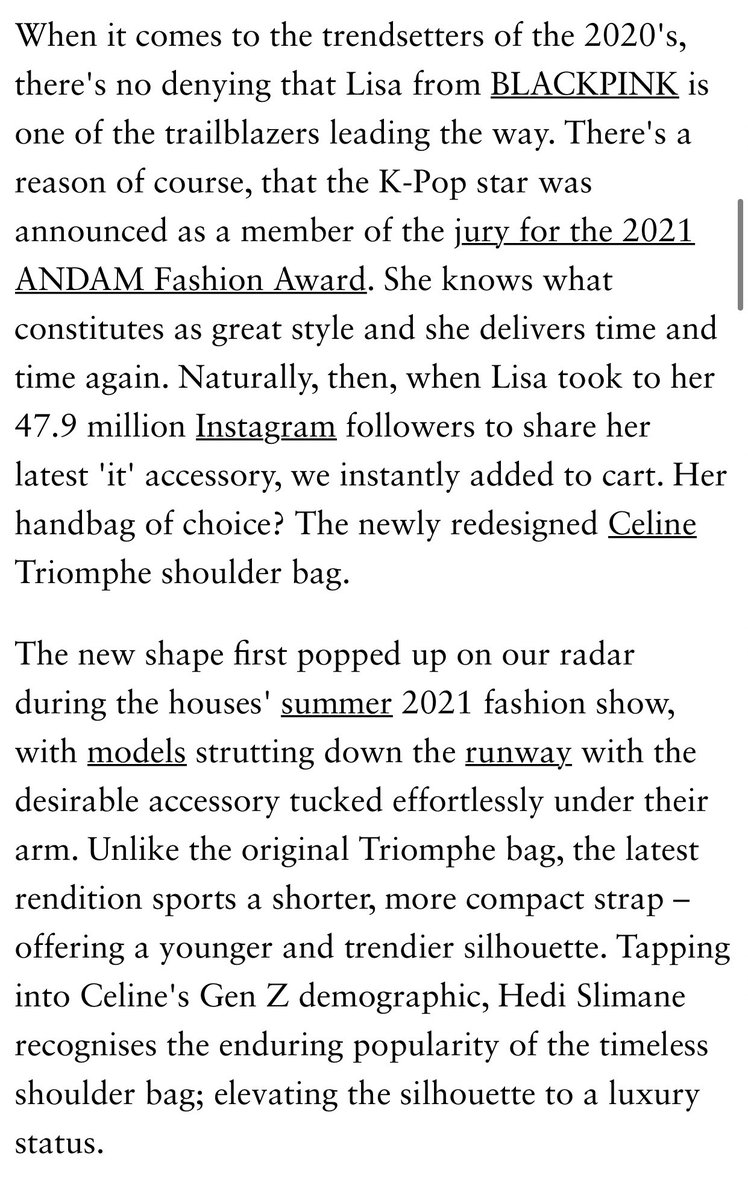 When it comes to the trendsetters of the 2020's, there's no denying that Lisa from BLACKPINK is one of the trailblazers leading the way. There's a reason of course, that the K-Pop star was announced as a member of the jury for the 2021 ANDAM Fashion Award. She knows what constitutes as great style and she delivers time and time again. Naturally, then, when Lisa took to her 47.9 million Instagram followers to share her latest 'it' accessory, we instantly added to cart. Her handbag of choice? The newly redesigned Celine Triomphe shoulder bag.

The new shape first popped up on our radar during the houses' summer 2021 fashion show, with models strutting down the runway with the desirable accessory tucked effortlessly under their arm. Unlike the original Triomphe bag, the latest rendition sports a shorter, more compact strap – offering a younger and trendier silhouette. Tapping into Celine's Gen Z demographic, Hedi Slimane recognises the enduring popularity of the timeless shoulder bag; elevating the silhouette to a luxury status.